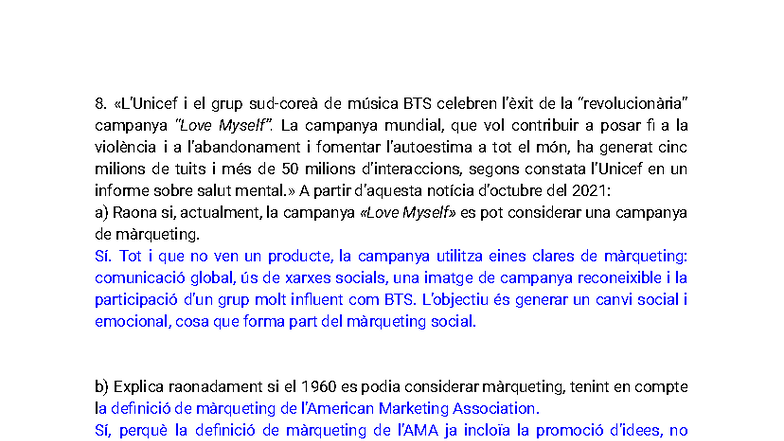 8. «L'Unicef i el grup sud-coreà de música BTS celebren l'èxit de la "revolucionària" campanya "Love Myself". La campanya mundial, que vol contribuir a posar fi a la violència i a l'abandonament i fomentar l'autoestima a tot el món, ha generat cinc milions de tuits i més de 50 milions d'interaccions, segons constata l'Unicef en un informe sobre salut mental.» A partir d'aquesta notícia d'octubre del 2021:
a) Raona si, actualment, la campanya «Love Myself» es pot considerar una campanya de màrqueting.
Sí. Tot i que no ven un producte, la campanya utilitza eines clares de màrqueting: comunicació global, ús de xarxes socials, una imatge de campanya reconeixible i la participació d'un grup molt influent com BTS. L'objectiu és generar un canvi social i emocional, cosa que forma part del màrqueting social.

b) Explica raonadament si el 1960 es podia considerar màrqueting, tenint en compte la definició de màrqueting de l'American Marketing Association.
Sí, perquè la definició de màrqueting de l'AMA ja incloïa la promoció d'idees, no